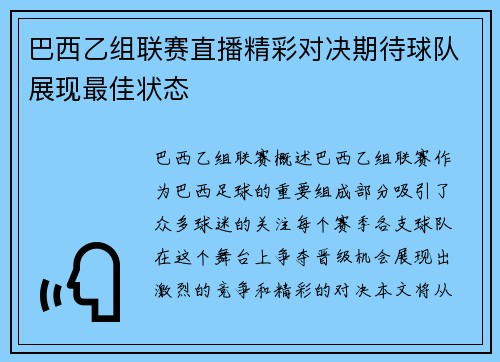 巴西乙组联赛直播精彩对决期待球队展现最佳状态

巴西乙组联赛概述巴西乙组联赛作为巴西足球的重要组成部分吸引了众多球迷的关注每个赛季各支球队在这个舞台上争夺晋级机会展现出激烈的竞争和精彩的对决本文将从